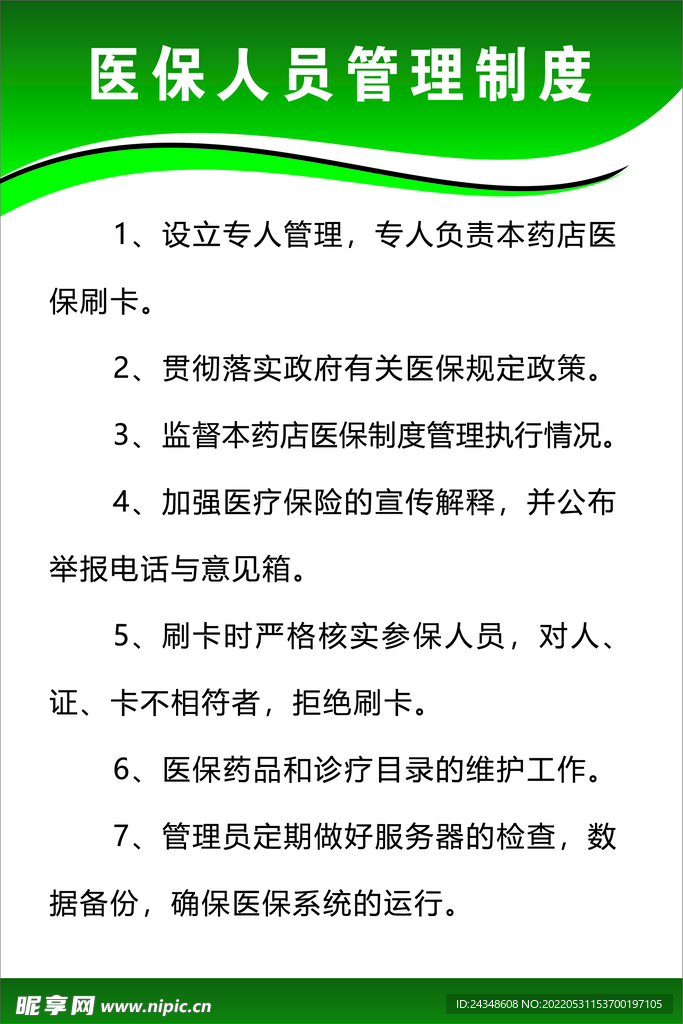 医保人员管理制度

1、设立专人管理，专人负责本药店医保刷卡。

2、贯彻落实政府有关医保规定政策。

3、监督本药店医保制度管理执行情况。

4、加强医疗保险的宣传解释，并公布举报电话与意见箱。

5、刷卡时严格核实参保人员，对人、证、卡不相符者，拒绝刷卡。

6、医保药品和诊疗目录的维护工作。

7、管理员定期做好服务器的检查，数据备份，确保医保系统的运行。

昵享网 www.nipic.cn

ID:24348608 NO:20220531153700197105